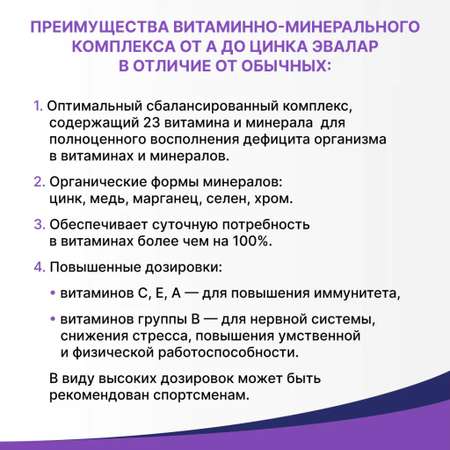 ПРЕИМУЩЕСТВА ВИТАМИННО-МИНЕРАЛЬНОГО КОМПЛЕКСА ОТ А ДО ЦИНКА ЭВАЛАР В ОТЛИЧИЕ ОТ ОБЫЧНЫХ:

1. Оптимальный сбалансированный комплекс, содержащий 23 витамина и минерала для полноценного восполнения дефицита организма в витаминах и минералов.

2. Органические формы минералов: цинк, медь, марганец, селен, хром.

3. Обеспечивает суточную потребность в витаминах более чем на 100%.

4. Повышенные дозировки:

• витаминов С, Е, А — для повышения иммунитета,

• витаминов группы В — для нервной системы, снижения стресса, повышения умственной и физической работоспособности.

В виду высоких дозировок может быть рекомендован спортсменам.